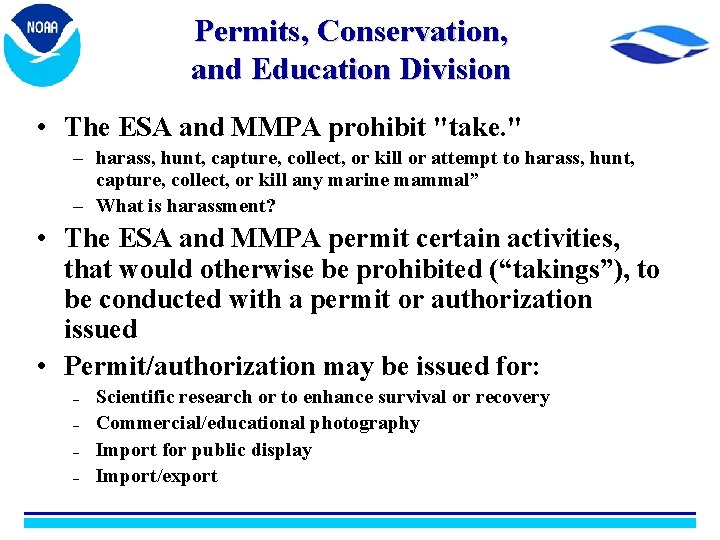 NOAA

Permits, Conservation, and Education Division

• The ESA and MMPA prohibit "take."
– harass, hunt, capture, collect, or kill or attempt to harass, hunt, capture, collect, or kill any marine mammal”
– What is harassment?

• The ESA and MMPA permit certain activities, that would otherwise be prohibited (“takings”), to be conducted with a permit or authorization issued

• Permit/authorization may be issued for:
– Scientific research or to enhance survival or recovery
– Commercial/educational photography
– Import for public display
– Import/export